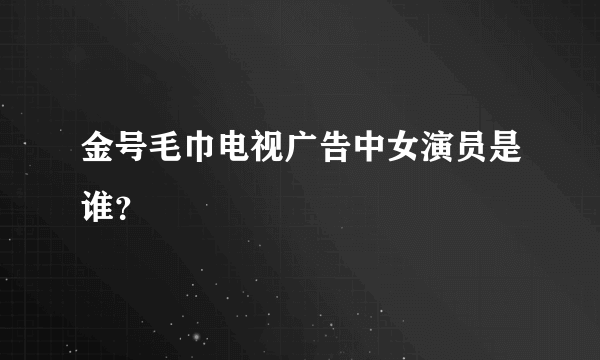 金号毛巾电视广告中女演员是谁?